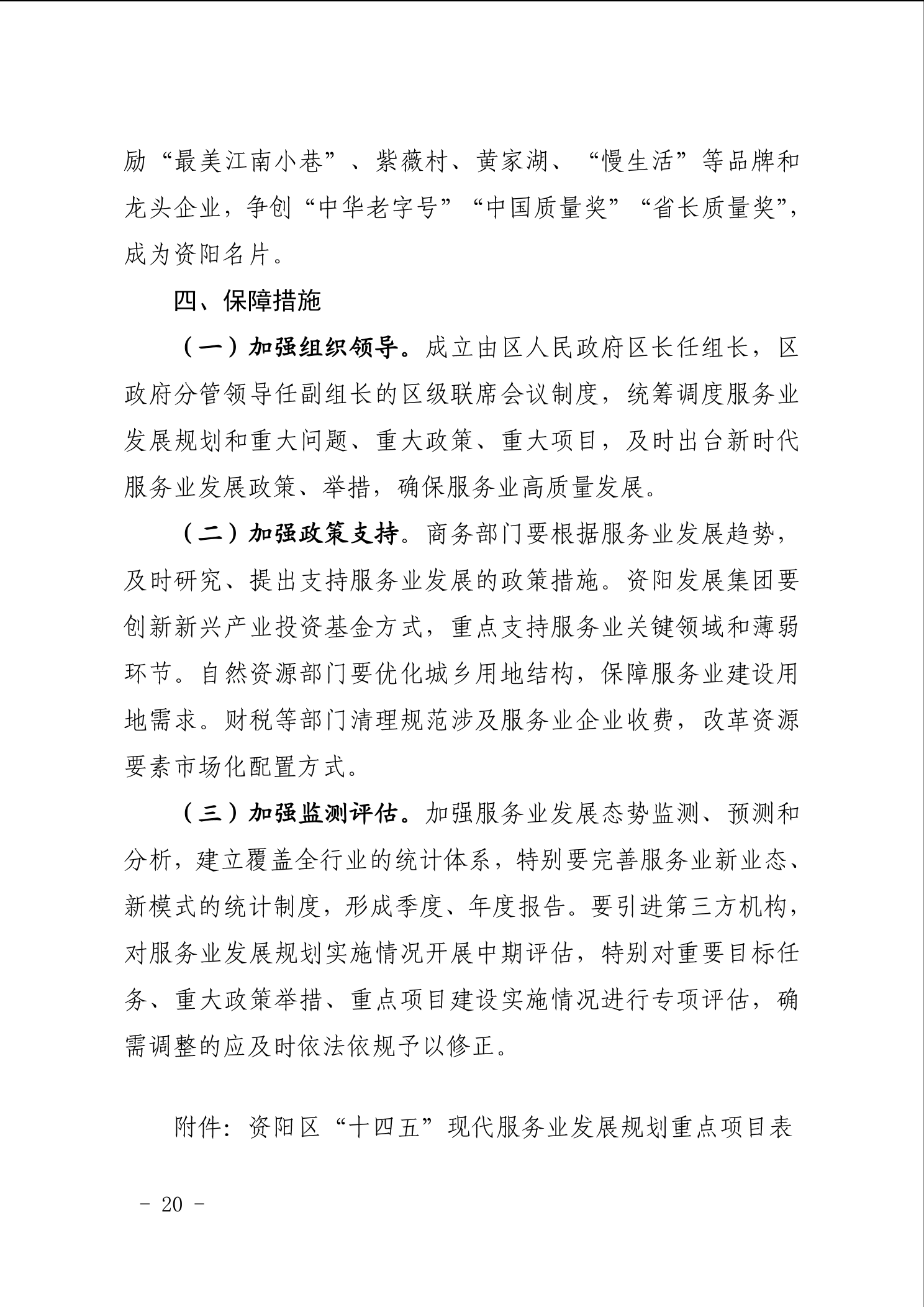 励“最美江南小巷”、紫薇村、黄家湖、“慢生活”等品牌和龙头企业，争创“中华老字号”“中国质量奖”“省长质量奖”，成为资阳名片。

四、保障措施

（一）加强组织领导。成立由区人民政府区长任组长，区政府分管领导任副组长的区级联席会议制度，统筹调度服务业发展规划和重大问题、重大政策、重大项目，及时出台新时代服务业发展政策、举措，确保服务业高质量发展。

（二）加强政策支持。商务部门要根据服务业发展趋势，及时研究、提出支持服务业发展的政策措施。资阳发展集团要创新新兴产业投资基金方式，重点支持服务业关键领域和薄弱环节。自然资源部门要优化城乡用地结构，保障服务业建设用地需求。财税等部门清理规范涉及服务业企业收费，改革资源要素市场化配置方式。

（三）加强监测评估。加强服务业发展态势监测、预测和分析，建立覆盖全行业的统计体系，特别要完善服务业新业态、新模式的统计制度，形成季度、年度报告。要引进第三方机构，对服务业发展规划实施情况开展中期评估，特别对重要目标任务、重大政策举措、重点项目建设实施情况进行专项评估，确需调整的应及时依法依规予以修正。

附件：资阳区“十四五”现代服务业发展规划重点项目表

－ 20 －